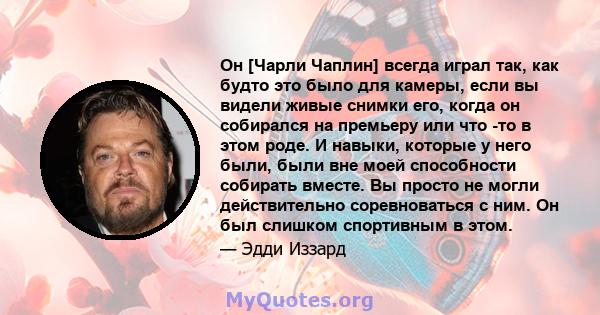 Он [Чарли Чаплин] всегда играл так, как будто это было для камеры, если вы видели живые снимки его, когда он собирался на премьеру или что -то в этом роде. И навыки, которые у него были, были вне моей способности собирать вместе. Вы просто не могли действительно соревноваться с ним. Он был слишком спортивным в этом.

— Эдди Иззард

MyQuotes.org